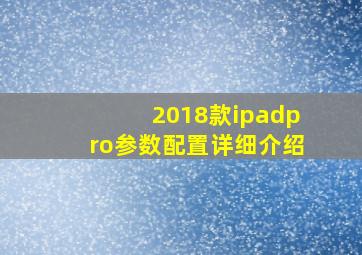 2018款ipadpro参数配置详细介绍